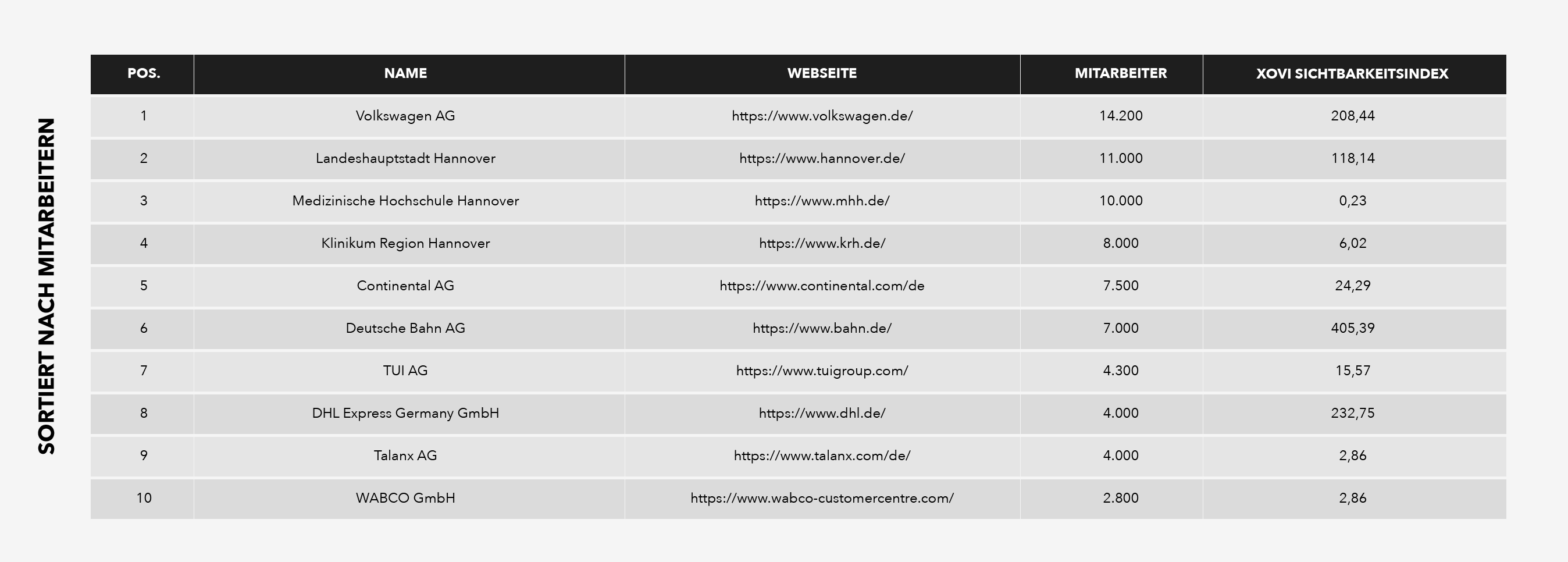 SORTIERT NACH MITARBEITERN

| POS. | NAME | WEBSEITE | MITARBEITER | XOVI SICHTBARKEITSINDEX |
|---|---|---|---|---|
| 1 | Volkswagen AG | https://www.volkswagen.de/ | 14.200 | 208,44 |
| 2 | Landeshauptstadt Hannover | https://www.hannover.de/ | 11.000 | 118,14 |
| 3 | Medizinische Hochschule Hannover | https://www.mhh.de/ | 10.000 | 0,23 |
| 4 | Klinikum Region Hannover | https://www.krh.de/ | 8.000 | 6,02 |
| 5 | Continental AG | https://www.continental.com/de | 7.500 | 24,29 |
| 6 | Deutsche Bahn AG | https://www.bahn.de/ | 7.000 | 405,39 |
| 7 | TUI AG | https://www.tuigroup.com/ | 4.300 | 15,57 |
| 8 | DHL Express Germany GmbH | https://www.dhl.de/ | 4.000 | 232,75 |
| 9 | Talanx AG | https://www.talanx.com/de/ | 4.000 | 2,86 |
| 10 | WABCO GmbH | https://www.wabco-customercentre.com/ | 2.800 | 2,86 |